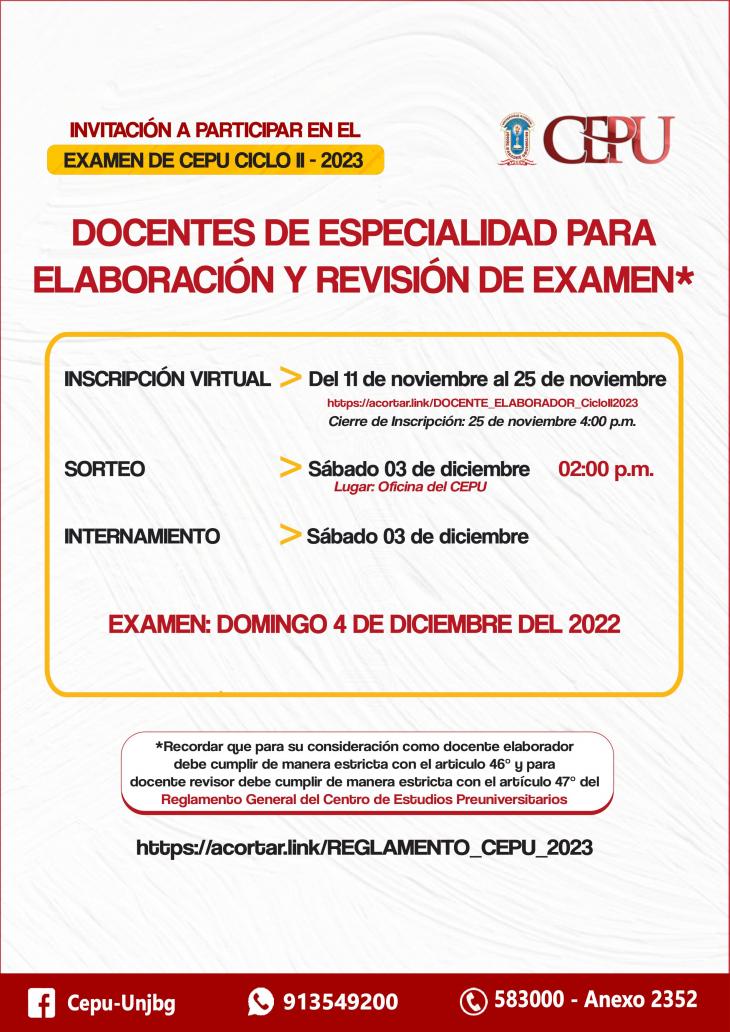 INVITACIÓN A PARTICIPAR EN EL
EXAMEN DE CEPU CICLO II - 2023

CEPU

DOCENTES DE ESPECIALIDAD PARA ELABORACIÓN Y REVISIÓN DE EXAMEN*

INSCRIPCIÓN VIRTUAL > Del 11 de noviembre al 25 de noviembre
https://acortar.link/DOCENTE_ELABORADOR_CicloII2023
Cierre de Inscripción: 25 de noviembre 4:00 p.m.

SORTEO > Sábado 03 de diciembre 02:00 p.m.
Lugar: Oficina del CEPU

INTERNAMIENTO > Sábado 03 de diciembre

EXAMEN: DOMINGO 4 DE DICIEMBRE DEL 2022

*Recordar que para su consideración como docente elaborador debe cumplir de manera estricta con el articulo 46° y para docente revisor debe cumplir de manera estricta con el artículo 47° del Reglamento General del Centro de Estudios Preuniversitarios

https://acortar.link/REGLAMENTO_CEPU_2023

Cepu-Unjbg 913549200 583000 - Anexo 2352